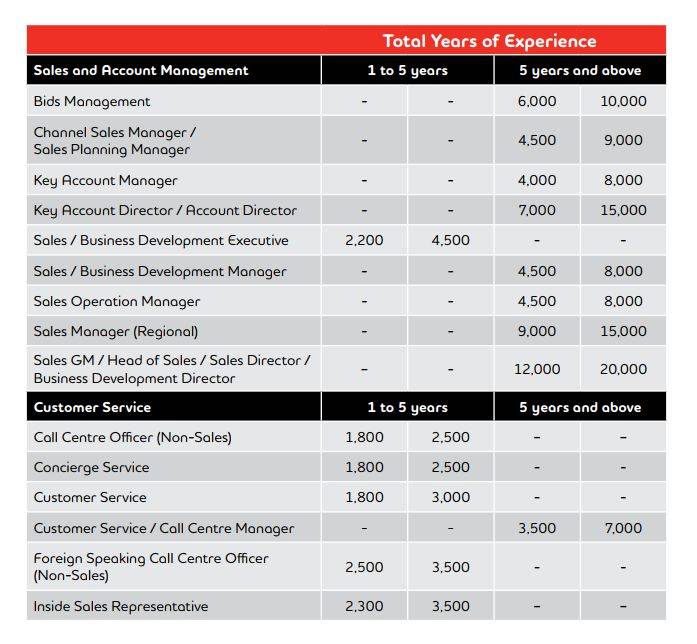 | | Total Years of Experience | | | |
|---|---|---|---|---|
| **Sales and Account Management** | **1 to 5 years** | | **5 years and above** | |
| Bids Management | - | - | 6,000 | 10,000 |
| Channel Sales Manager / Sales Planning Manager | - | - | 4,500 | 9,000 |
| Key Account Manager | - | - | 4,000 | 8,000 |
| Key Account Director / Account Director | - | - | 7,000 | 15,000 |
| Sales / Business Development Executive | 2,200 | 4,500 | - | - |
| Sales / Business Development Manager | - | - | 4,500 | 8,000 |
| Sales Operation Manager | - | - | 4,500 | 8,000 |
| Sales Manager (Regional) | - | - | 9,000 | 15,000 |
| Sales GM / Head of Sales / Sales Director / Business Development Director | - | - | 12,000 | 20,000 |
| **Customer Service** | **1 to 5 years** | | **5 years and above** | |
| Call Centre Officer (Non-Sales) | 1,800 | 2,500 | - | - |
| Concierge Service | 1,800 | 2,500 | - | - |
| Customer Service | 1,800 | 3,000 | - | - |
| Customer Service / Call Centre Manager | - | - | 3,500 | 7,000 |
| Foreign Speaking Call Centre Officer (Non-Sales) | 2,500 | 3,500 | - | - |
| Inside Sales Representative | 2,300 | 3,500 | - | - |